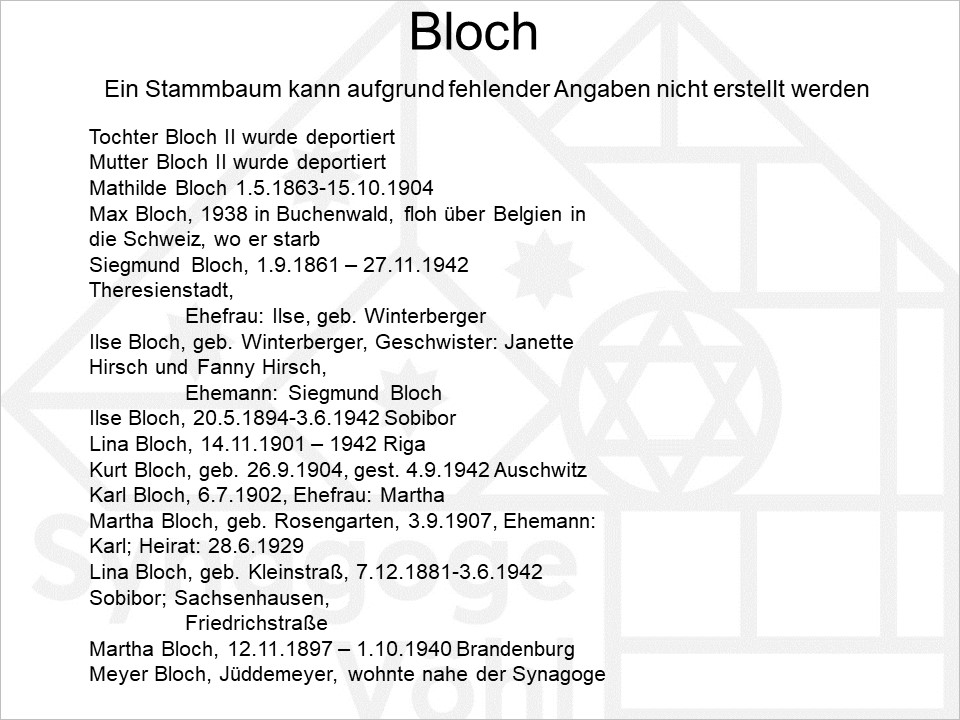 Bloch

Ein Stammbaum kann aufgrund fehlender Angaben nicht erstellt werden

Tochter Bloch II wurde deportiert
Mutter Bloch II wurde deportiert
Mathilde Bloch 1.5.1863-15.10.1904
Max Bloch, 1938 in Buchenwald, floh über Belgien in die Schweiz, wo er starb
Siegmund Bloch, 1.9.1861 – 27.11.1942 Theresienstadt,
Ehefrau: Ilse, geb. Winterberger
Ilse Bloch, geb. Winterberger, Geschwister: Janette Hirsch und Fanny Hirsch,
Ehemann: Siegmund Bloch
Ilse Bloch, 20.5.1894-3.6.1942 Sobibor
Lina Bloch, 14.11.1901 – 1942 Riga
Kurt Bloch, geb. 26.9.1904, gest. 4.9.1942 Auschwitz
Karl Bloch, 6.7.1902, Ehefrau: Martha
Martha Bloch, geb. Rosengarten, 3.9.1907, Ehemann: Karl; Heirat: 28.6.1929
Lina Bloch, geb. Kleinstraß, 7.12.1881-3.6.1942 Sobibor; Sachsenhausen,
Friedrichstraße
Martha Bloch, 12.11.1897 – 1.10.1940 Brandenburg
Meyer Bloch, Jüddemeyer, wohnte nahe der Synagoge

Synagoge Vöhl